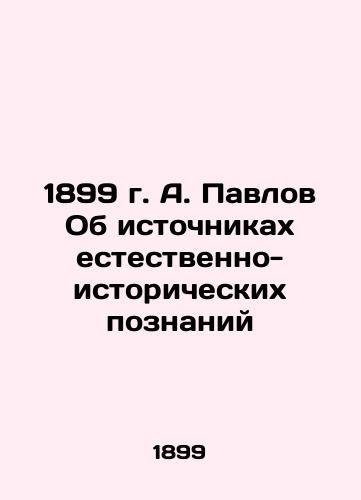 1899 г. А. Павлов Об источниках естественно-исторических познаний

1899